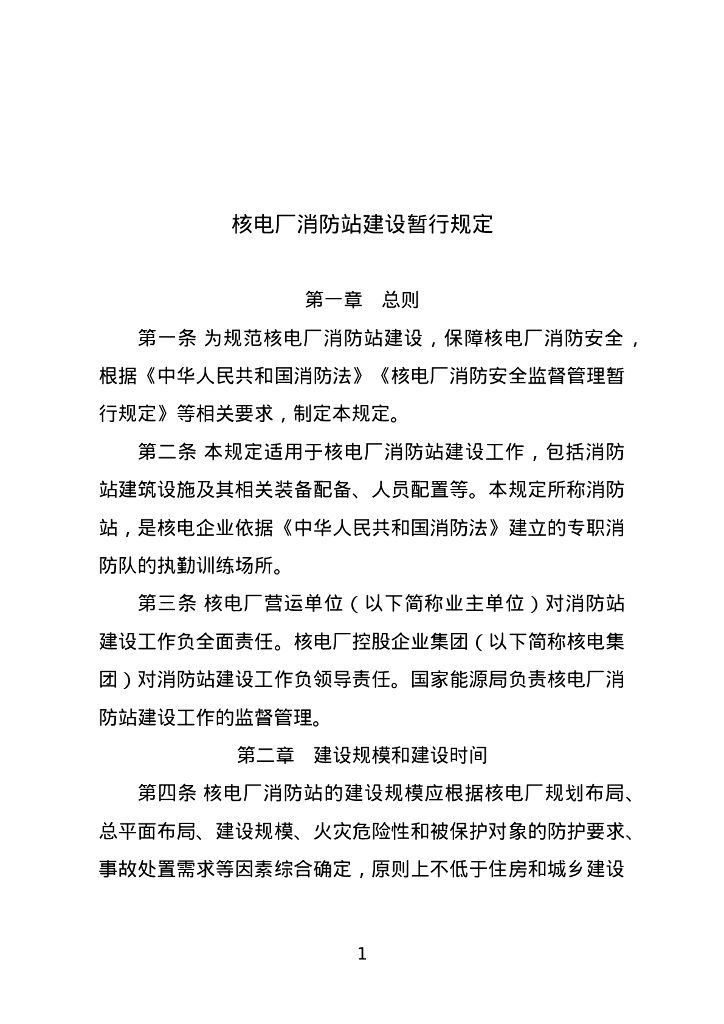 核电厂消防站建设暂行规定

第一章　总则

第一条 为规范核电厂消防站建设，保障核电厂消防安全，根据《中华人民共和国消防法》《核电厂消防安全监督管理暂行规定》等相关要求，制定本规定。

第二条 本规定适用于核电厂消防站建设工作，包括消防站建筑设施及其相关装备配备、人员配置等。本规定所称消防站，是核电企业依据《中华人民共和国消防法》建立的专职消防队的执勤训练场所。

第三条 核电厂营运单位（以下简称业主单位）对消防站建设工作负全面责任。核电厂控股企业集团（以下简称核电集团）对消防站建设工作负领导责任。国家能源局负责核电厂消防站建设工作的监督管理。

第二章　建设规模和建设时间

第四条 核电厂消防站的建设规模应根据核电厂规划布局、总平面布局、建设规模、火灾危险性和被保护对象的防护要求、事故处置需求等因素综合确定，原则上不低于住房和城乡建设

1